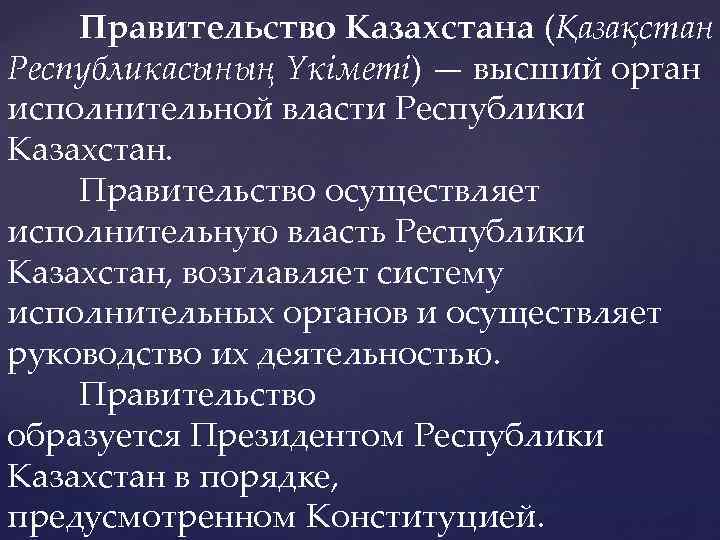 Правительство Казахстана (Қазақстан Республикасының Үкіметі) — высший орган исполнительной власти Республики Казахстан.

Правительство осуществляет исполнительную власть Республики Казахстан, возглавляет систему исполнительных органов и осуществляет руководство их деятельностью.

Правительство образуется Президентом Республики Казахстан в порядке, предусмотренном Конституцией.